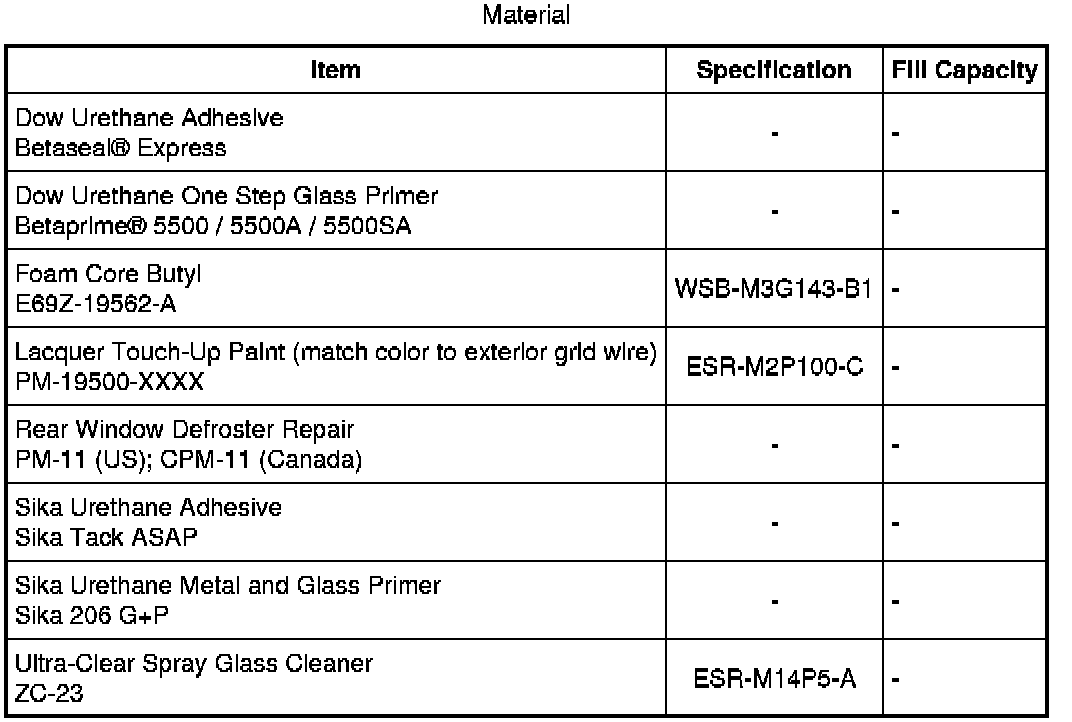 Material

| Item | Specification | Fill Capacity |
|---|---|---|
| Dow Urethane Adhesive Betaseal® Express | - | - |
| Dow Urethane One Step Glass Primer Betaprime® 5500 / 5500A / 5500SA | - | - |
| Foam Core Butyl E69Z-19562-A | WSB-M3G143-B1 | - |
| Lacquer Touch-Up Paint (match color to exterior grid wire) PM-19500-XXXX | ESR-M2P100-C | - |
| Rear Window Defroster Repair PM-11 (US); CPM-11 (Canada) | - | - |
| Sika Urethane Adhesive Sika Tack ASAP | - | - |
| Sika Urethane Metal and Glass Primer Sika 206 G+P | - | - |
| Ultra-Clear Spray Glass Cleaner ZC-23 | ESR-M14P5-A | - |